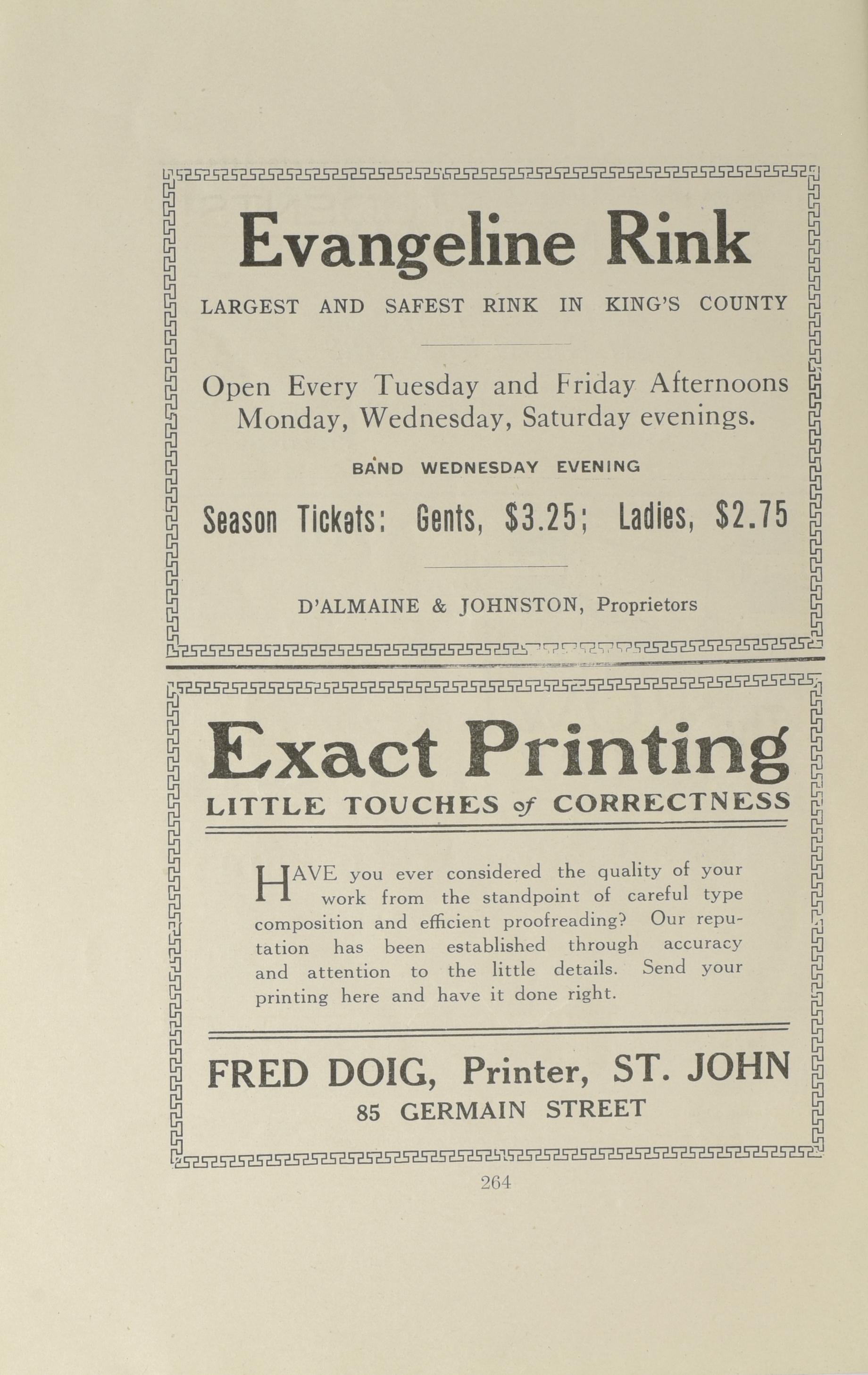 Evangeline Rink

LARGEST AND SAFEST RINK IN KING'S COUNTY

Open Every Tuesday and Friday Afternoons Monday, Wednesday, Saturday evenings.

BAND WEDNESDAY EVENING

Season Tickets: Gents, \$3.25; Ladies, \$2.75

D'ALMAINE & JOHNSTON, Proprietors

Exact Printing

LITTLE TOUCHES of CORRECTNESS

HAVE you ever considered the quality of your work from the standpoint of careful type composition and efficient proofreading? Our reputation has been established through accuracy and attention to the little details. Send your printing here and have it done right.

FRED DOIG, Printer, ST. JOHN

85 GERMAIN STREET

264